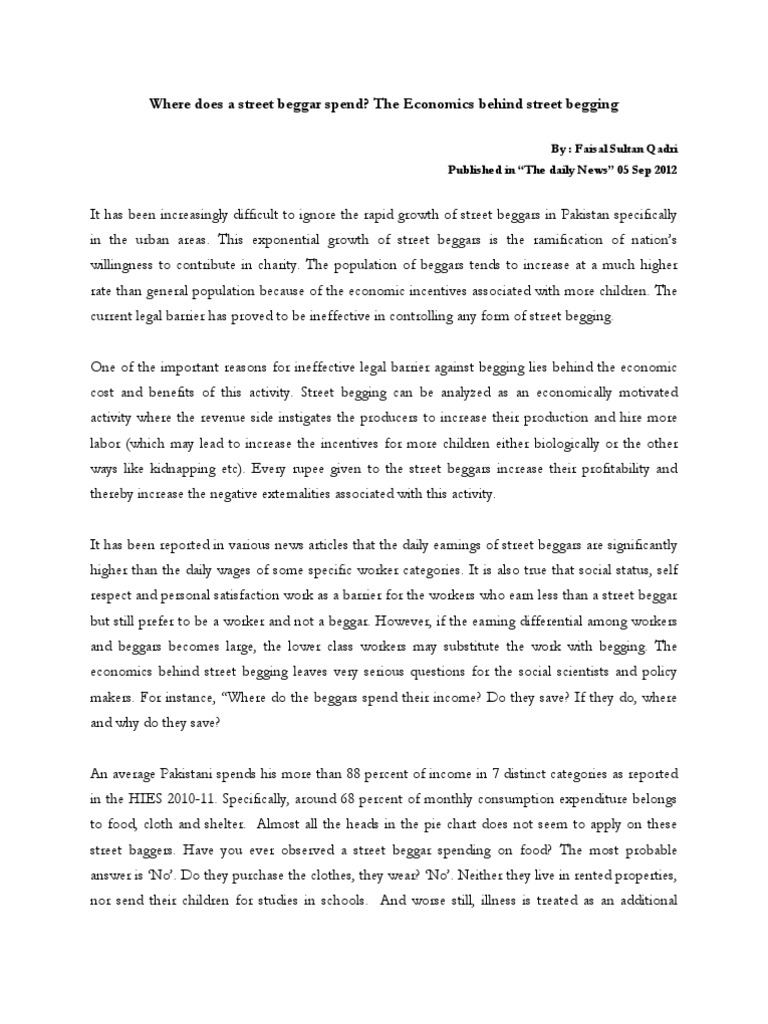 Where does a street beggar spend? The Economics behind street begging

By : Faisal Sultan Qadri
Published in "The daily News" 05 Sep 2012

It has been increasingly difficult to ignore the rapid growth of street beggars in Pakistan specifically in the urban areas. This exponential growth of street beggars is the ramification of nation's willingness to contribute in charity. The population of beggars tends to increase at a much higher rate than general population because of the economic incentives associated with more children. The current legal barrier has proved to be ineffective in controlling any form of street begging.

One of the important reasons for ineffective legal barrier against begging lies behind the economic cost and benefits of this activity. Street begging can be analyzed as an economically motivated activity where the revenue side instigates the producers to increase their production and hire more labor (which may lead to increase the incentives for more children either biologically or the other ways like kidnapping etc). Every rupee given to the street beggars increase their profitability and thereby increase the negative externalities associated with this activity.

It has been reported in various news articles that the daily earnings of street beggars are significantly higher than the daily wages of some specific worker categories. It is also true that social status, self respect and personal satisfaction work as a barrier for the workers who earn less than a street beggar but still prefer to be a worker and not a beggar. However, if the earning differential among workers and beggars becomes large, the lower class workers may substitute the work with begging. The economics behind street begging leaves very serious questions for the social scientists and policy makers. For instance, "Where do the beggars spend their income? Do they save? If they do, where and why do they save?

An average Pakistani spends his more than 88 percent of income in 7 distinct categories as reported in the HIES 2010-11. Specifically, around 68 percent of monthly consumption expenditure belongs to food, cloth and shelter. Almost all the heads in the pie chart does not seem to apply on these street baggers. Have you ever observed a street beggar spending on food? The most probable answer is 'No'. Do they purchase the clothes, they wear? 'No'. Neither they live in rented properties, nor send their children for studies in schools. And worse still, illness is treated as an additional